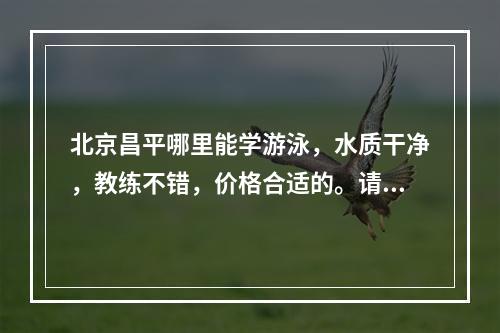 北京昌平哪里能学游泳，水质干净，教练不错，价格合适的。请...